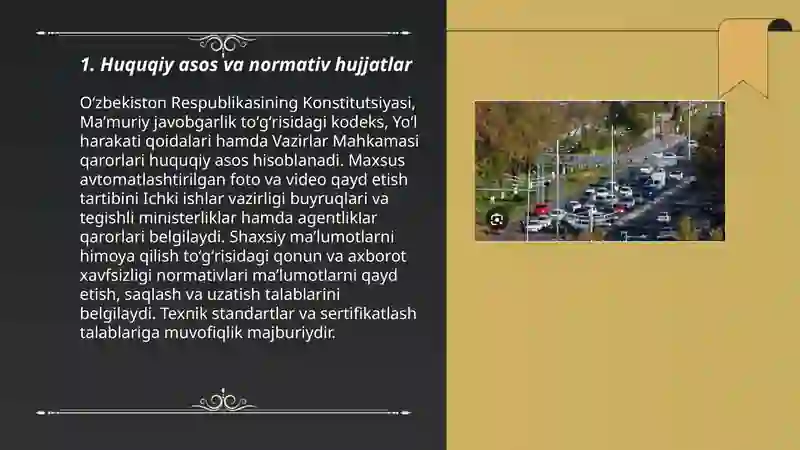 1. Huquqiy asos va normativ hujjatlar

O‘zbekiston Respublikasining Konstitutsiyasi, Ma’muriy javobgarlik to‘g‘risidagi kodeks, Yo‘l harakati qoidalari hamda Vazirlar Mahkamasi qarorlari huquqiy asos hisoblanadi. Maxsus avtomatlashtirilgan foto va video qayd etish tartibini Ichki ishlar vazirligi buyruqlari va tegishli ministerliklar hamda agentliklar qarorlari belgilaydi. Shaxsiy ma’lumotlarni himoya qilish to‘g‘risidagi qonun va axborot xavfsizligi normativlari ma’lumotlarni qayd etish, saqlash va uzatish talablarini belgilaydi. Texnik standartlar va sertifikatlash talablariga muvofiqlik majburiydir.